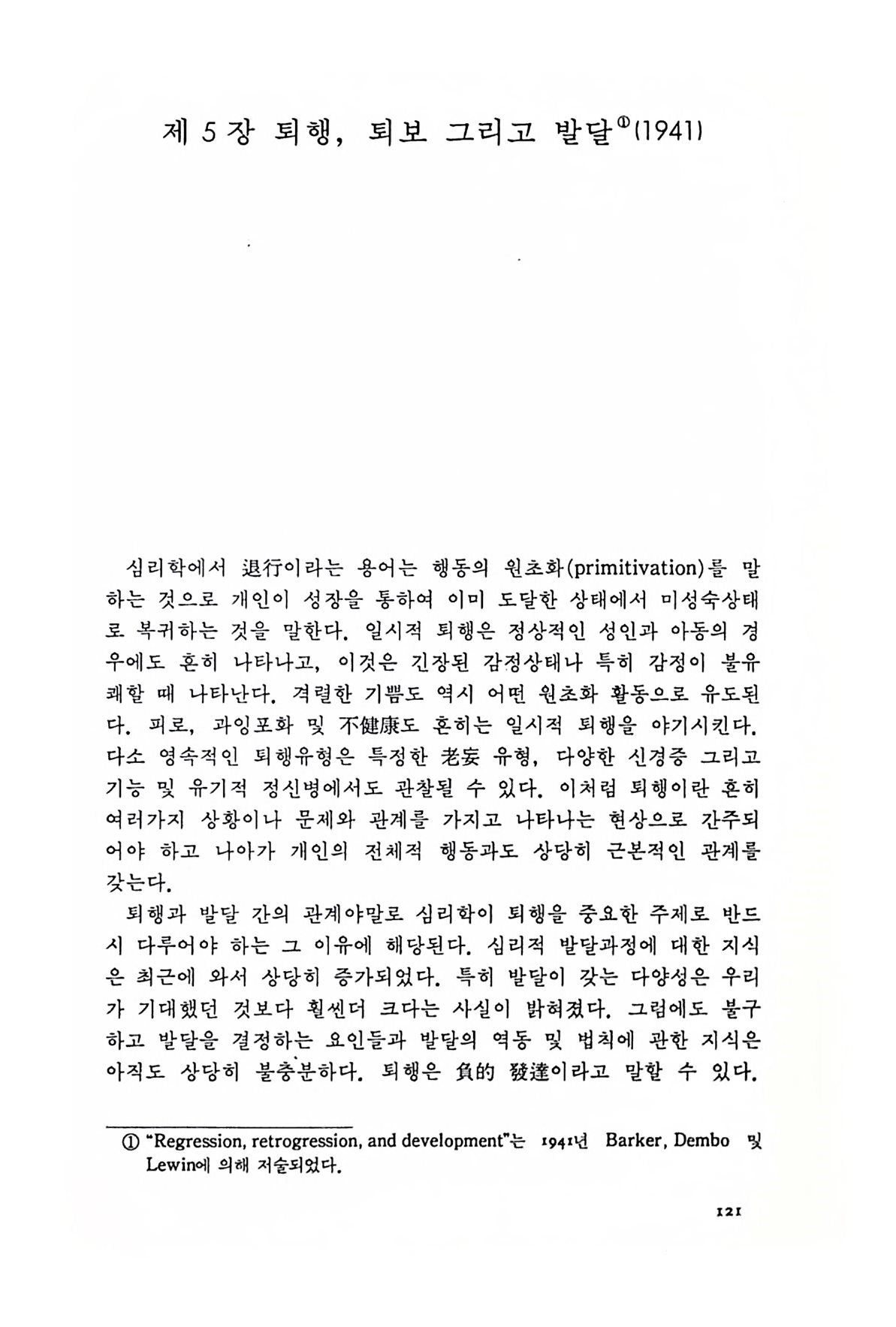 제 5 장 퇴행, 퇴보 그리고 발달①(1941)

심리학에서 退行이라는 용어는 행동의 원초화(primitivation)를 말하는 것으로 개인이 성장을 통하여 이미 도달한 상태에서 미성숙상태로 복귀하는 것을 말한다. 일시적 퇴행은 정상적인 성인과 아동의 경우에도 흔히 나타나고, 이것은 긴장된 감정상태나 특히 감정이 불유쾌할 때 나타난다. 격렬한 기쁨도 역시 어떤 원초화 활동으로 유도된다. 피로, 과잉포화 및 不健康도 흔히는 일시적 퇴행을 야기시킨다. 다소 영속적인 퇴행유형은 특정한 老妄 유형, 다양한 신경증 그리고 기능 및 유기적 정신병에서도 관찰될 수 있다. 이처럼 퇴행이란 흔히 여러가지 상황이나 문제와 관계를 가지고 나타나는 현상으로 간주되어야 하고 나아가 개인의 전체적 행동과도 상당히 근본적인 관계를 갖는다.

퇴행과 발달 간의 관계야말로 심리학이 퇴행을 중요한 주제로 반드시 다루어야 하는 그 이유에 해당된다. 심리적 발달과정에 대한 지식은 최근에 와서 상당히 증가되었다. 특히 발달이 갖는 다양성은 우리가 기대했던 것보다 훨씬더 크다는 사실이 밝혀졌다. 그럼에도 불구하고 발달을 결정하는 요인들과 발달의 역동 및 법칙에 관한 지식은 아직도 상당히 불충분하다. 퇴행은 負的 發達이라고 말할 수 있다.

① "Regression, retrogression, and development"는 1941년 Barker, Dembo 및 Lewin에 의해 저술되었다.

121